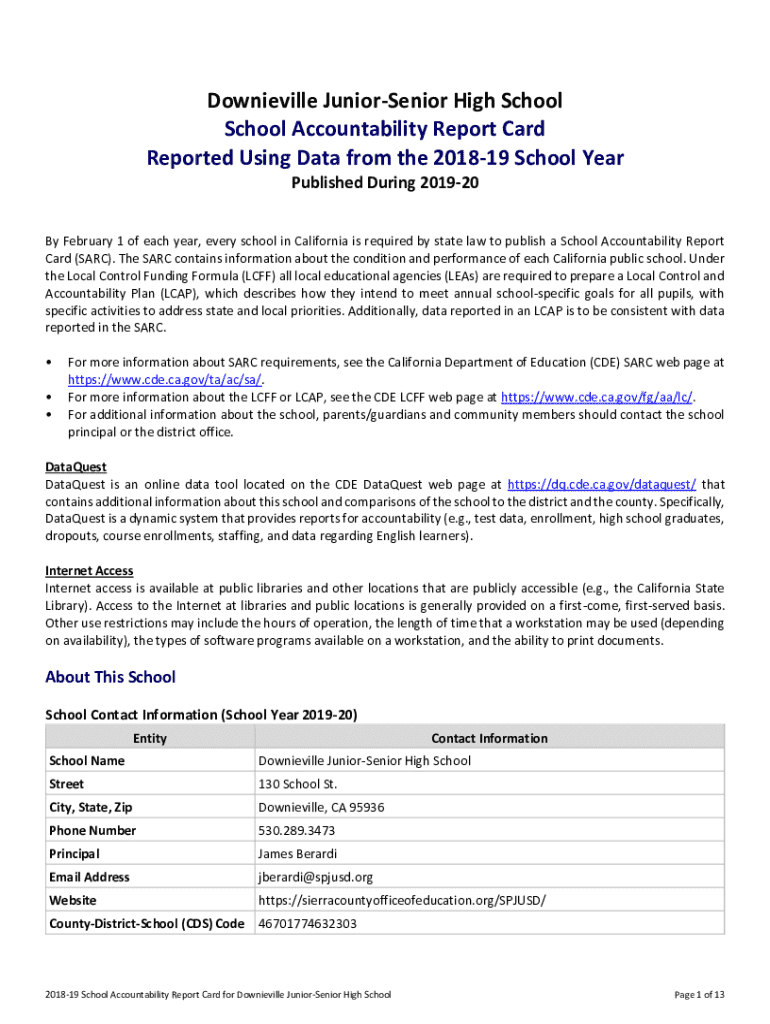 Downieville Junior-Senior High School
School Accountability Report Card
Reported Using Data from the 2018-19 School Year
Published During 2019-20

By February 1 of each year, every school in California is required by state law to publish a School Accountability Report Card (SARC). The SARC contains information about the condition and performance of each California public school. Under the Local Control Funding Formula (LCFF) all local educational agencies (LEAs) are required to prepare a Local Control and Accountability Plan (LCAP), which describes how they intend to meet annual school-specific goals for all pupils, with specific activities to address state and local priorities. Additionally, data reported in an LCAP is to be consistent with data reported in the SARC.

• For more information about SARC requirements, see the California Department of Education (CDE) SARC web page at https://www.cde.ca.gov/ta/ac/sa/.
• For more information about the LCFF or LCAP, see the CDE LCFF web page at https://www.cde.ca.gov/fg/aa/lc/.
• For additional information about the school, parents/guardians and community members should contact the school principal or the district office.

DataQuest
DataQuest is an online data tool located on the CDE DataQuest web page at https://dq.cde.ca.gov/dataquest/ that contains additional information about this school and comparisons of the school to the district and the county. Specifically, DataQuest is a dynamic system that provides reports for accountability (e.g., test data, enrollment, high school graduates, dropouts, course enrollments, staffing, and data regarding English learners).

Internet Access
Internet access is available at public libraries and other locations that are publicly accessible (e.g., the California State Library). Access to the Internet at libraries and public locations is generally provided on a first-come, first-served basis. Other use restrictions may include the hours of operation, the length of time that a workstation may be used (depending on availability), the types of software programs available on a workstation, and the ability to print documents.

About This School

School Contact Information (School Year 2019-20)

| Entity | Contact Information |
|---|---|
| School Name | Downieville Junior-Senior High School |
| Street | 130 School St. |
| City, State, Zip | Downieville, CA 95936 |
| Phone Number | 530.289.3473 |
| Principal | James Berardi |
| Email Address | jberardi@spjusd.org |
| Website | https://sierracountyofficeofeducation.org/SPJUSD/ |
| County-District-School (CDS) Code | 46701774632303 |

2018-19 School Accountability Report Card for Downieville Junior-Senior High School

Page 1 of 13